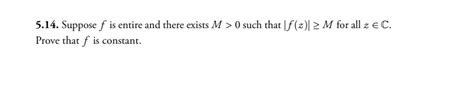 **5.14.** Suppose $f$ is entire and there exists $M > 0$ such that $|f(z)| \geq M$ for all $z \in \mathbb{C}$. Prove that $f$ is constant.